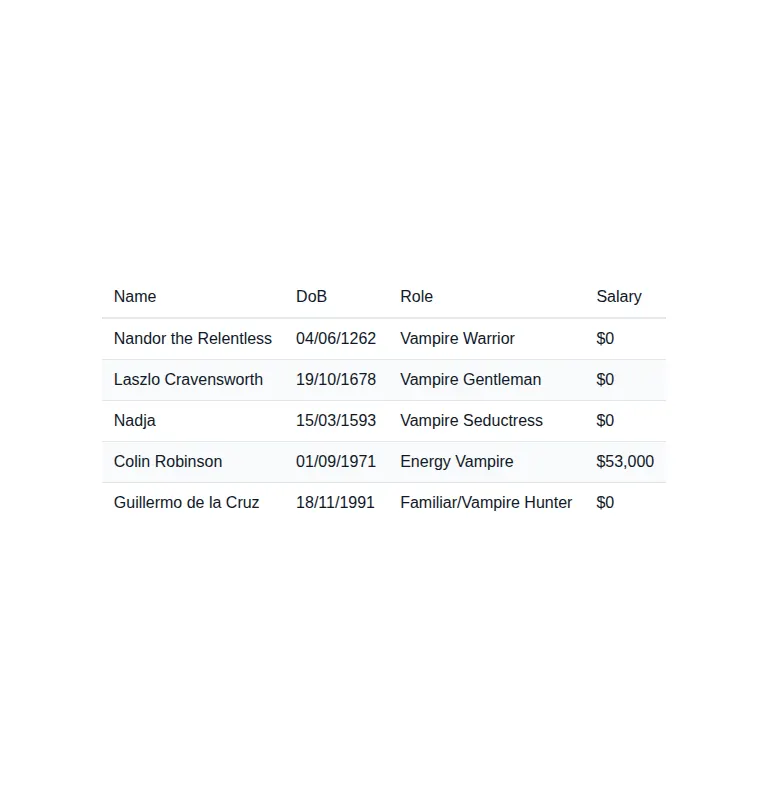 | Name | DoB | Role | Salary |
|---|---|---|---|
| Nandor the Relentless | 04/06/1262 | Vampire Warrior | \$0 |
| Laszlo Cravensworth | 19/10/1678 | Vampire Gentleman | \$0 |
| Nadja | 15/03/1593 | Vampire Seductress | \$0 |
| Colin Robinson | 01/09/1971 | Energy Vampire | \$53,000 |
| Guillermo de la Cruz | 18/11/1991 | Familiar/Vampire Hunter | \$0 |